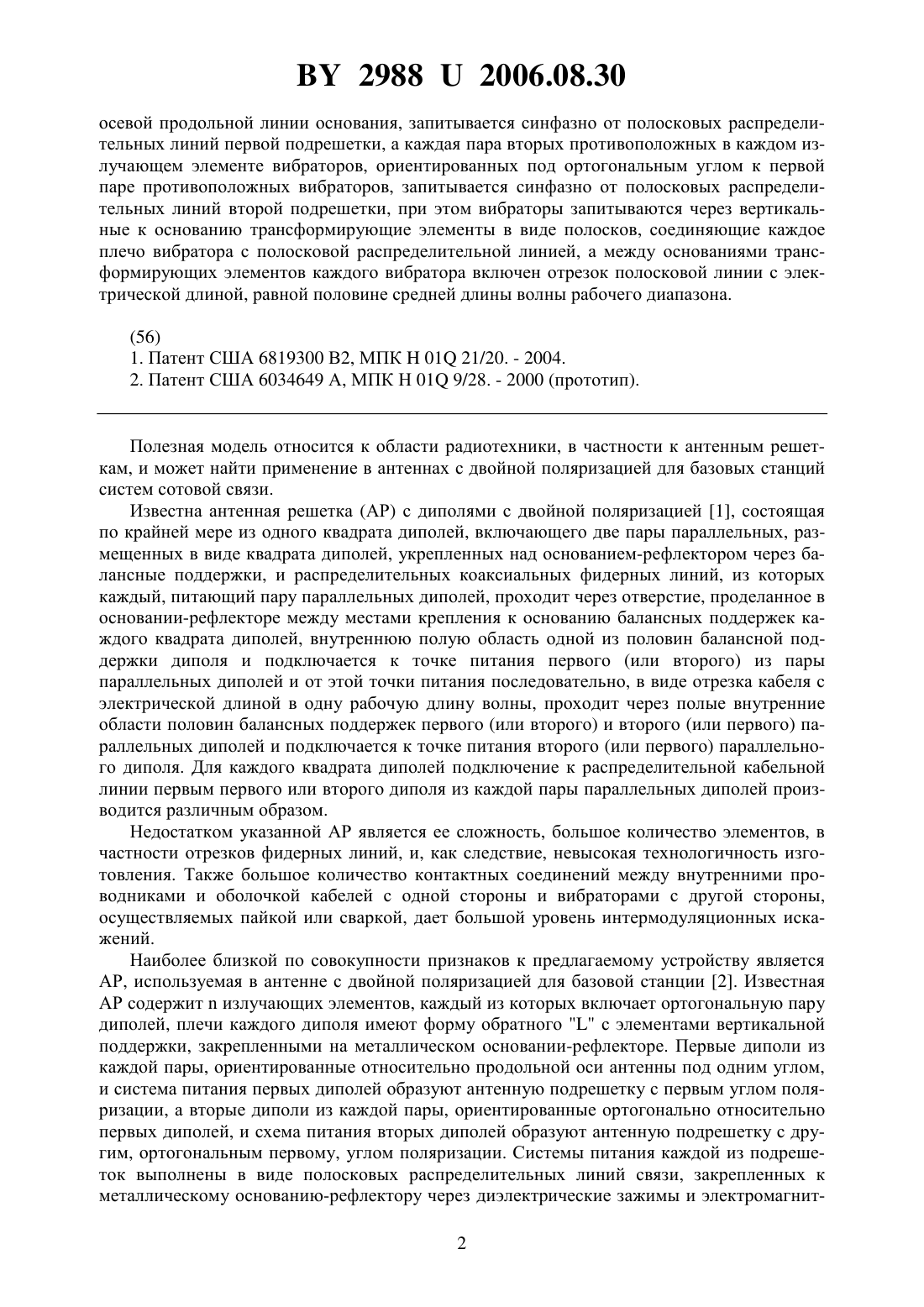 BY 2988 U 2006.08.30

осевой продольной линии основания, запитывается синфазно от полосковых распределительных линий первой подрешетки, а каждая пара вторых противоположных в каждом излучающем элементе вибраторов, ориентированных под ортогональным углом к первой паре противоположных вибраторов, запитывается синфазно от полосковых распределительных линий второй подрешетки, при этом вибраторы запитываются через вертикальные к основанию трансформирующие элементы в виде полосков, соединяющие каждое плечо вибратора с полосковой распределительной линией, а между основаниями трансформирующих элементов каждого вибратора включен отрезок полосковой линии с электрической длиной, равной половине средней длины волны рабочего диапазона.

(56)
1. Патент США 6819300 B2, МПК H 01Q 21/20. - 2004.
2. Патент США 6034649 A, МПК H 01Q 9/28. - 2000 (прототип).

Полезная модель относится к области радиотехники, в частности к антенным решеткам, и может найти применение в антеннах с двойной поляризацией для базовых станций систем сотовой связи.

Известна антенная решетка (АР) с диполями с двойной поляризацией [1], состоящая по крайней мере из одного квадрата диполей, включающего две пары параллельных, размещенных в виде квадрата диполей, укрепленных над основанием-рефлектором через балансные поддержки, и распределительных коаксиальных фидерных линий, из которых каждый, питающий пару параллельных диполей, проходит через отверстие, проделанное в основании-рефлекторе между местами крепления к основанию балансных поддержек каждого квадрата диполей, внутреннюю полую область одной из половин балансной поддержки диполя и подключается к точке питания первого (или второго) из пары параллельных диполей и от этой точки питания последовательно, в виде отрезка кабеля с электрической длиной в одну рабочую длину волны, проходит через полые внутренние области половин балансных поддержек первого (или второго) и второго (или первого) параллельных диполей и подключается к точке питания второго (или первого) параллельного диполя. Для каждого квадрата диполей подключение к распределительной кабельной линии первым первого или второго диполя из каждой пары параллельных диполей производится различным образом.

Недостатком указанной АР является ее сложность, большое количество элементов, в частности отрезков фидерных линий, и, как следствие, невысокая технологичность изготовления. Также большое количество контактных соединений между внутренними проводниками и оболочкой кабелей с одной стороны и вибраторами с другой стороны, осуществляемых пайкой или сваркой, дает большой уровень интермодуляционных искажений.

Наиболее близкой по совокупности признаков к предлагаемому устройству является АР, используемая в антенне с двойной поляризацией для базовой станции [2]. Известная АР содержит n излучающих элементов, каждый из которых включает ортогональную пару диполей, плечи каждого диполя имеют форму обратного "L" с элементами вертикальной поддержки, закрепленными на металлическом основании-рефлекторе. Первые диполи из каждой пары, ориентированные относительно продольной оси антенны под одним углом, и система питания первых диполей образуют антенную подрешетку с первым углом поляризации, а вторые диполи из каждой пары, ориентированные ортогонально относительно первых диполей, и схема питания вторых диполей образуют антенную подрешетку с другим, ортогональным первому, углом поляризации. Системы питания каждой из подрешеток выполнены в виде полосковых распределительных линий связи, закрепленных к металлическому основанию-рефлектору через диэлектрические зажимы и электромагнит-

2